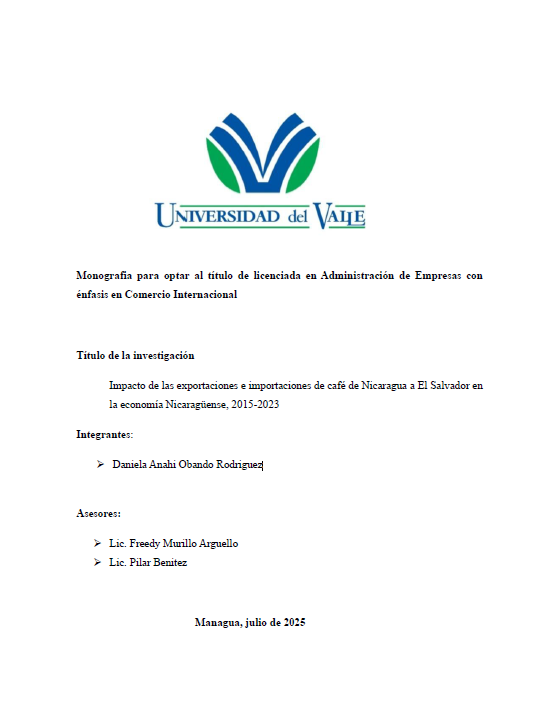 UNIVERSIDAD del VALLE

Monografía para optar al título de licenciada en Administración de Empresas con énfasis en Comercio Internacional

Título de la investigación

Impacto de las exportaciones e importaciones de café de Nicaragua a El Salvador en la economía Nicaragüense, 2015-2023

Integrantes:

➢ Daniela Anahi Obando Rodriguez

Asesores:

➢ Lic. Freedy Murillo Arguello
➢ Lic. Pilar Benitez

Managua, julio de 2025